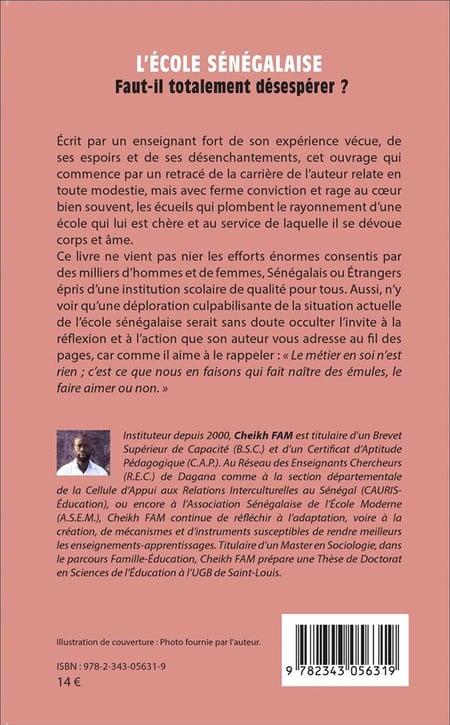 L'ÉCOLE SÉNÉGALAISE
Faut-il totalement désespérer ?

Écrit par un enseignant fort de son expérience vécue, de ses espoirs et de ses désenchantements, cet ouvrage qui commence par un retracé de la carrière de l'auteur relate en toute modestie, mais avec ferme conviction et rage au cœur bien souvent, les écueils qui plombent le rayonnement d'une école qui lui est chère et au service de laquelle il se dévoue corps et âme.
Ce livre ne vient pas nier les efforts énormes consentis par des milliers d'hommes et de femmes, Sénégalais ou Étrangers épris d'une institution scolaire de qualité pour tous. Aussi, n'y voir qu'une déploration culpabilisante de la situation actuelle de l'école sénégalaise serait sans doute occulter l'invite à la réflexion et à l'action que son auteur vous adresse au fil des pages, car comme il aime à le rappeler : « Le métier en soi n'est rien ; c'est ce que nous en faisons qui fait naître des émules, le faire aimer ou non. »

Instituteur depuis 2000, Cheikh FAM est titulaire d'un Brevet Supérieur de Capacité (B.S.C.) et d'un Certificat d'Aptitude Pédagogique (C.A.P.). Au Réseau des Enseignants Chercheurs (R.E.C.) de Dagana comme à la section départementale de la Cellule d'Appui aux Relations Interculturelles au Sénégal (CAURIS-Éducation), ou encore à l'Association Sénégalaise de l'École Moderne (A.S.E.M.), Cheikh FAM continue de réfléchir à l'adaptation, voire à la création, de mécanismes et d'instruments susceptibles de rendre meilleurs les enseignements-apprentissages. Titulaire d'un Master en Sociologie, dans le parcours Famille-Éducation, Cheikh FAM prépare une Thèse de Doctorat en Sciences de l'Éducation à l'UGB de Saint-Louis.

Illustration de couverture : Photo fournie par l'auteur.

ISBN : 978-2-343-05631-9
14 €

9 782343 056319